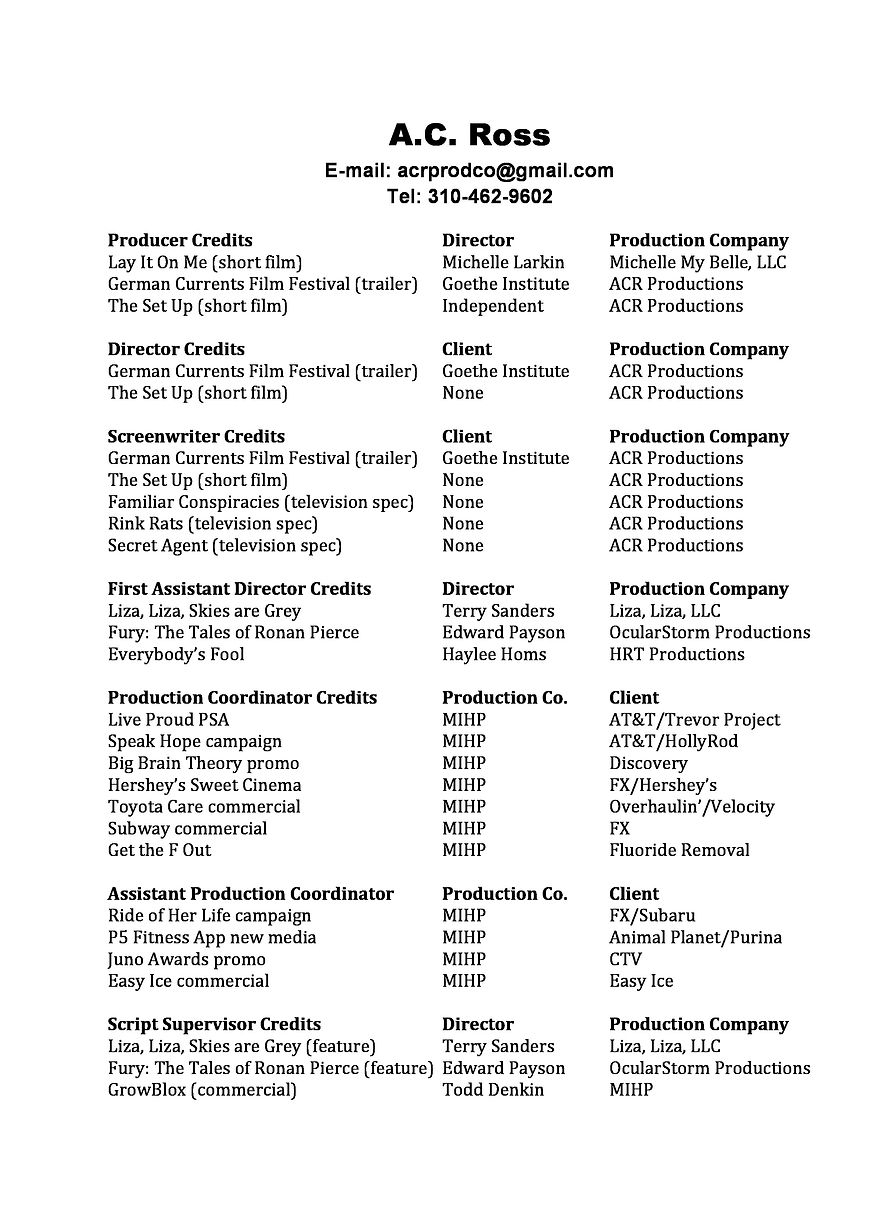 A.C. Ross
E-mail: acrprodco@gmail.com
Tel: 310-462-9602

| Producer Credits | Director | Production Company |
|---|---|---|
| Lay It On Me (short film) | Michelle Larkin | Michelle My Belle, LLC |
| German Currents Film Festival (trailer) | Goethe Institute | ACR Productions |
| The Set Up (short film) | Independent | ACR Productions |

| Director Credits | Client | Production Company |
|---|---|---|
| German Currents Film Festival (trailer) | Goethe Institute | ACR Productions |
| The Set Up (short film) | None | ACR Productions |

| Screenwriter Credits | Client | Production Company |
|---|---|---|
| German Currents Film Festival (trailer) | Goethe Institute | ACR Productions |
| The Set Up (short film) | None | ACR Productions |
| Familiar Conspiracies (television spec) | None | ACR Productions |
| Rink Rats (television spec) | None | ACR Productions |
| Secret Agent (television spec) | None | ACR Productions |

| First Assistant Director Credits | Director | Production Company |
|---|---|---|
| Liza, Liza, Skies are Grey | Terry Sanders | Liza, Liza, LLC |
| Fury: The Tales of Ronan Pierce | Edward Payson | OcularStorm Productions |
| Everybody's Fool | Haylee Homs | HRT Productions |

| Production Coordinator Credits | Production Co. | Client |
|---|---|---|
| Live Proud PSA | MIHP | AT&T/Trevor Project |
| Speak Hope campaign | MIHP | AT&T/HollyRod |
| Big Brain Theory promo | MIHP | Discovery |
| Hershey's Sweet Cinema | MIHP | FX/Hershey's |
| Toyota Care commercial | MIHP | Overhaulin'/Velocity |
| Subway commercial | MIHP | FX |
| Get the F Out | MIHP | Fluoride Removal |

| Assistant Production Coordinator | Production Co. | Client |
|---|---|---|
| Ride of Her Life campaign | MIHP | FX/Subaru |
| P5 Fitness App new media | MIHP | Animal Planet/Purina |
| Juno Awards promo | MIHP | CTV |
| Easy Ice commercial | MIHP | Easy Ice |

| Script Supervisor Credits | Director | Production Company |
|---|---|---|
| Liza, Liza, Skies are Grey (feature) | Terry Sanders | Liza, Liza, LLC |
| Fury: The Tales of Ronan Pierce (feature) | Edward Payson | OcularStorm Productions |
| GrowBlox (commercial) | Todd Denkin | MIHP |